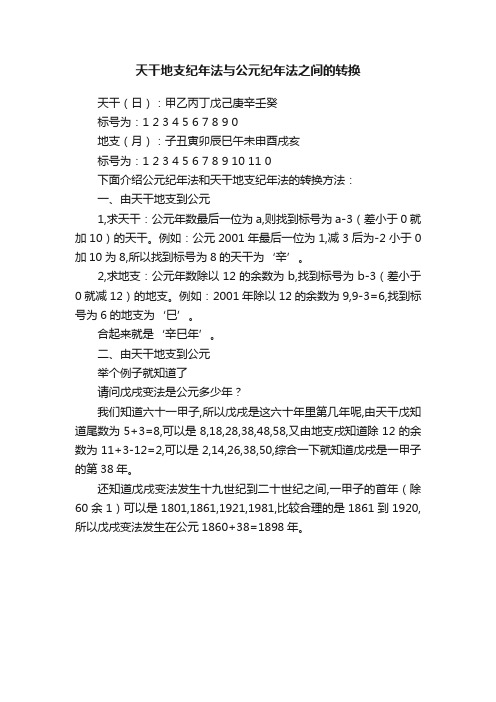 天干地支纪年法与公元纪年法之间的转换

天干（日）：甲乙丙丁戊己庚辛壬癸

标号为：1 2 3 4 5 6 7 8 9 0

地支（月）：子丑寅卯辰巳午未申酉戌亥

标号为：1 2 3 4 5 6 7 8 9 10 11 0

下面介绍公元纪年法和天干地支纪年法的转换方法：

一、由天干地支到公元

1,求天干：公元年数最后一位为 a,则找到标号为 a-3（差小于 0 就加 10）的天干。例如：公元 2001 年最后一位为 1,减 3 后为-2 小于 0 加 10 为 8,所以找到标号为 8 的天干为‘辛’。

2,求地支：公元年数除以 12 的余数为 b,找到标号为 b-3（差小于 0 就减 12）的地支。例如：2001 年除以 12 的余数为 9,9-3=6,找到标号为 6 的地支为‘巳’。

合起来就是‘辛巳年’。

二、由天干地支到公元

举个例子就知道了

请问戊戌变法是公元多少年？

我们知道六十一甲子,所以戊戌是这六十年里第几年呢,由天干戊知道尾数为 5+3=8,可以是 8,18,28,38,48,58,又由地支戌知道除 12 的余数为 11+3-12=2,可以是 2,14,26,38,50,综合一下就知道戊戌是一甲子的第 38 年。

还知道戊戌变法发生十九世纪到二十世纪之间,一甲子的首年（除 60 余 1）可以是 1801,1861,1921,1981,比较合理的是 1861 到 1920,所以戊戌变法发生在公元 1860+38=1898 年。